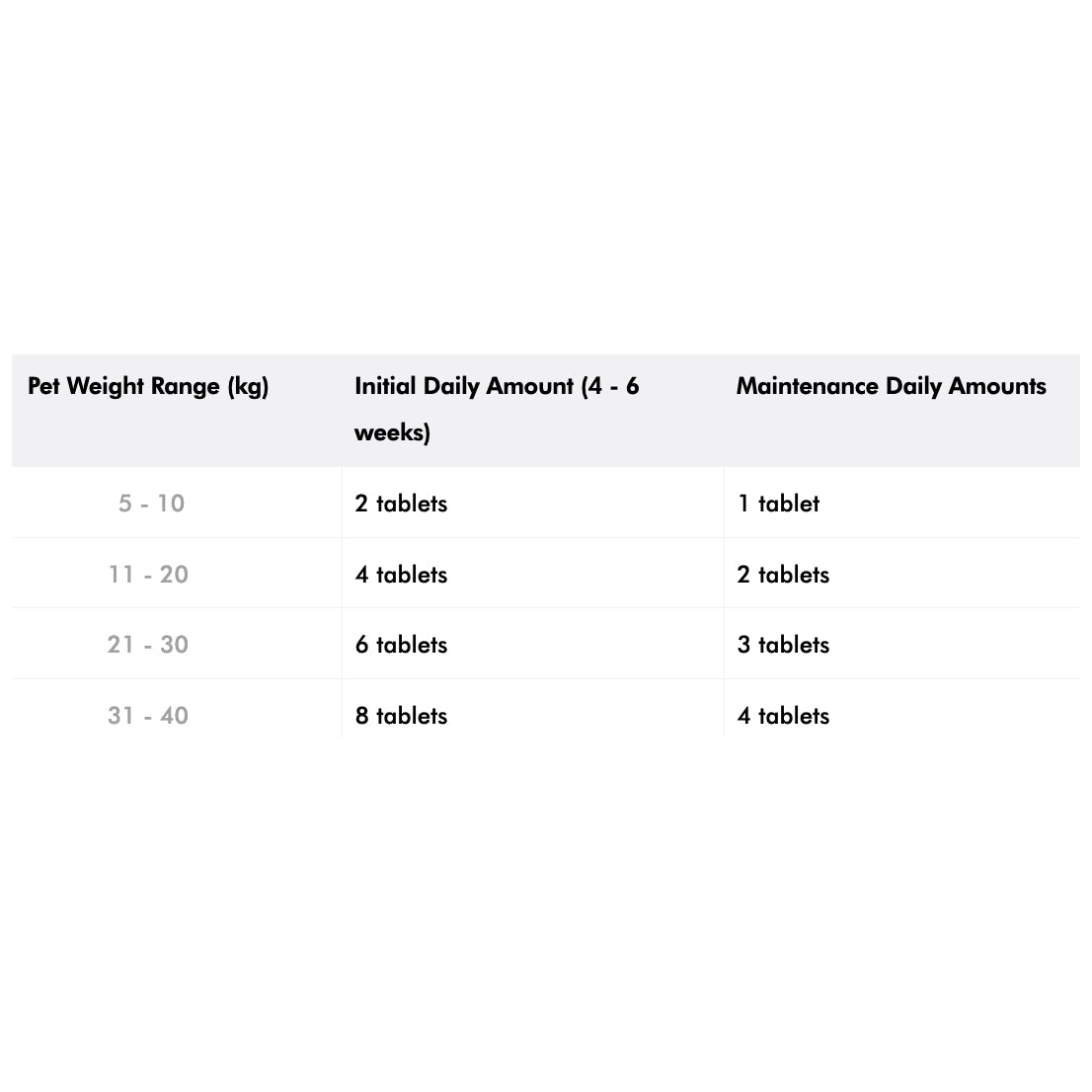 | Pet Weight Range (kg) | Initial Daily Amount (4 - 6 weeks) | Maintenance Daily Amounts |
|---|---|---|
| 5 - 10 | 2 tablets | 1 tablet |
| 11 - 20 | 4 tablets | 2 tablets |
| 21 - 30 | 6 tablets | 3 tablets |
| 31 - 40 | 8 tablets | 4 tablets |